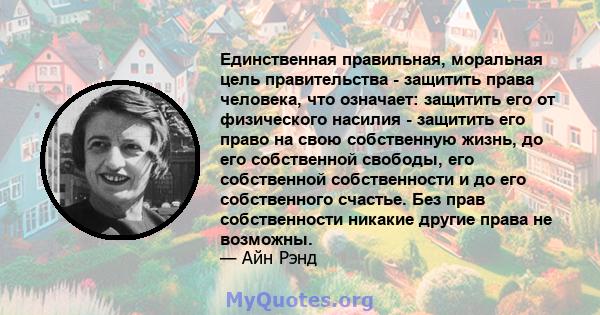 Единственная правильная, моральная цель правительства - защитить права человека, что означает: защитить его от физического насилия - защитить его право на свою собственную жизнь, до его собственной свободы, его собственной собственности и до его собственного счастье. Без прав собственности никакие другие права не возможны.
— Айн Рэнд

MyQuotes.org